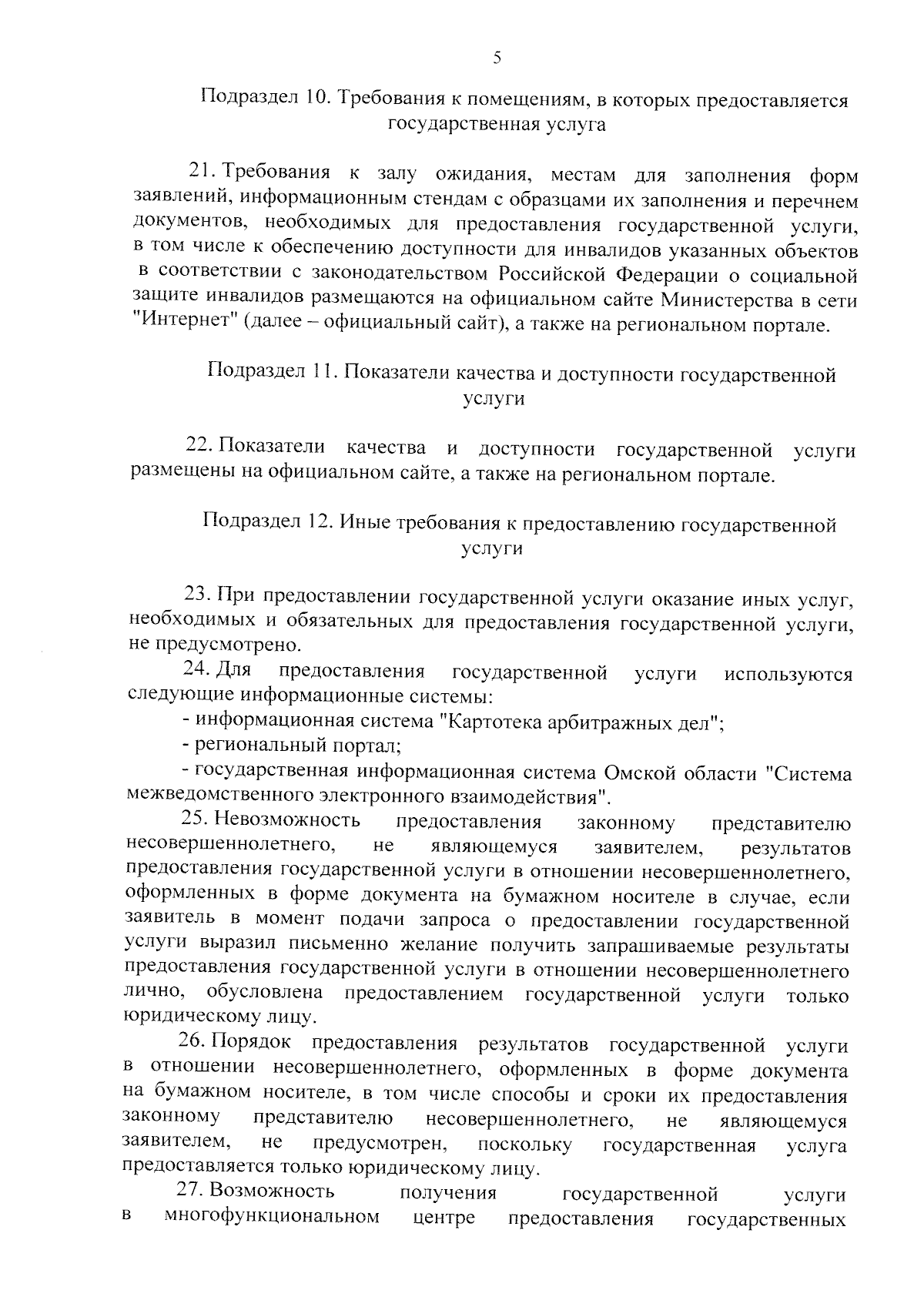 5

Подраздел 10. Требования к помещениям, в которых предоставляется государственная услуга

21. Требования к залу ожидания, местам для заполнения форм заявлений, информационным стендам с образцами их заполнения и перечнем документов, необходимых для предоставления государственной услуги, в том числе к обеспечению доступности для инвалидов указанных объектов в соответствии с законодательством Российской Федерации о социальной защите инвалидов размещаются на официальном сайте Министерства в сети "Интернет" (далее – официальный сайт), а также на региональном портале.

Подраздел 11. Показатели качества и доступности государственной услуги

22. Показатели качества и доступности государственной услуги размещены на официальном сайте, а также на региональном портале.

Подраздел 12. Иные требования к предоставлению государственной услуги

23. При предоставлении государственной услуги оказание иных услуг, необходимых и обязательных для предоставления государственной услуги, не предусмотрено.

24. Для предоставления государственной услуги используются следующие информационные системы:

- информационная система "Картотека арбитражных дел";

- региональный портал;

- государственная информационная система Омской области "Система межведомственного электронного взаимодействия".

25. Невозможность предоставления законному представителю несовершеннолетнего, не являющемуся заявителем, результатов предоставления государственной услуги в отношении несовершеннолетнего, оформленных в форме документа на бумажном носителе в случае, если заявитель в момент подачи запроса о предоставлении государственной услуги выразил письменно желание получить запрашиваемые результаты предоставления государственной услуги в отношении несовершеннолетнего лично, обусловлена предоставлением государственной услуги только юридическому лицу.

26. Порядок предоставления результатов государственной услуги в отношении несовершеннолетнего, оформленных в форме документа на бумажном носителе, в том числе способы и сроки их предоставления законному представителю несовершеннолетнего, не являющемуся заявителем, не предусмотрен, поскольку государственная услуга предоставляется только юридическому лицу.

27. Возможность получения государственной услуги в многофункциональном центре предоставления государственных